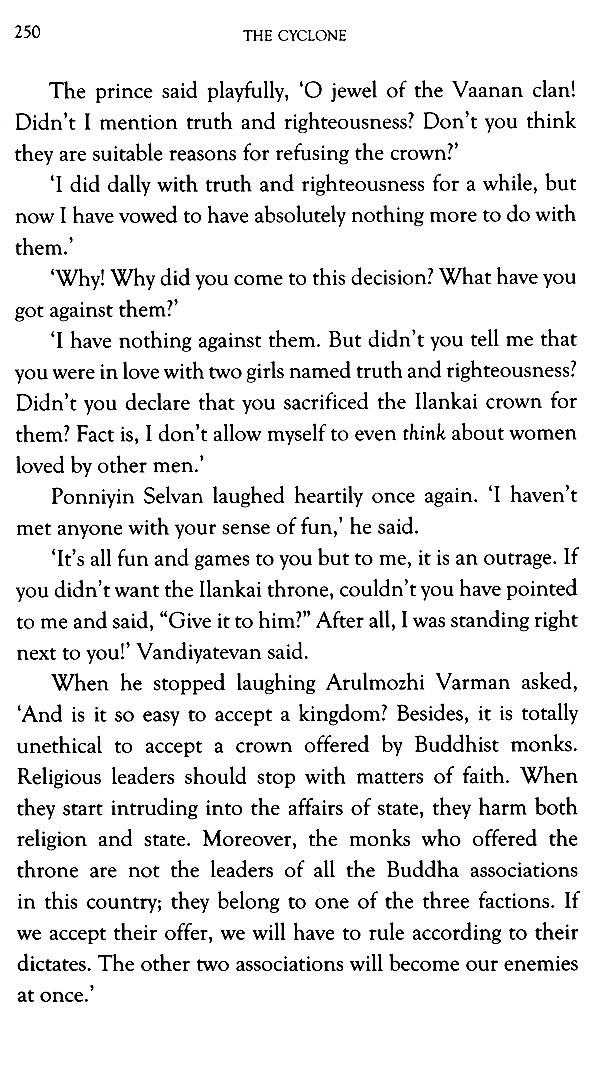 250 THE CYCLONE

The prince said playfully, 'O jewel of the Vaanan clan! Didn't I mention truth and righteousness? Don't you think they are suitable reasons for refusing the crown?'

'I did dally with truth and righteousness for a while, but now I have vowed to have absolutely nothing more to do with them.'

'Why! Why did you come to this decision? What have you got against them?'

'I have nothing against them. But didn't you tell me that you were in love with two girls named truth and righteousness? Didn't you declare that you sacrificed the Ilankai crown for them? Fact is, I don't allow myself to even think about women loved by other men.'

Ponniyin Selvan laughed heartily once again. 'I haven't met anyone with your sense of fun,' he said.

'It's all fun and games to you but to me, it is an outrage. If you didn't want the Ilankai throne, couldn't you have pointed to me and said, "Give it to him?" After all, I was standing right next to you!' Vandiyatevan said.

When he stopped laughing Arulmozhi Varman asked, 'And is it so easy to accept a kingdom? Besides, it is totally unethical to accept a crown offered by Buddhist monks. Religious leaders should stop with matters of faith. When they start intruding into the affairs of state, they harm both religion and state. Moreover, the monks who offered the throne are not the leaders of all the Buddha associations in this country; they belong to one of the three factions. If we accept their offer, we will have to rule according to their dictates. The other two associations will become our enemies at once.'